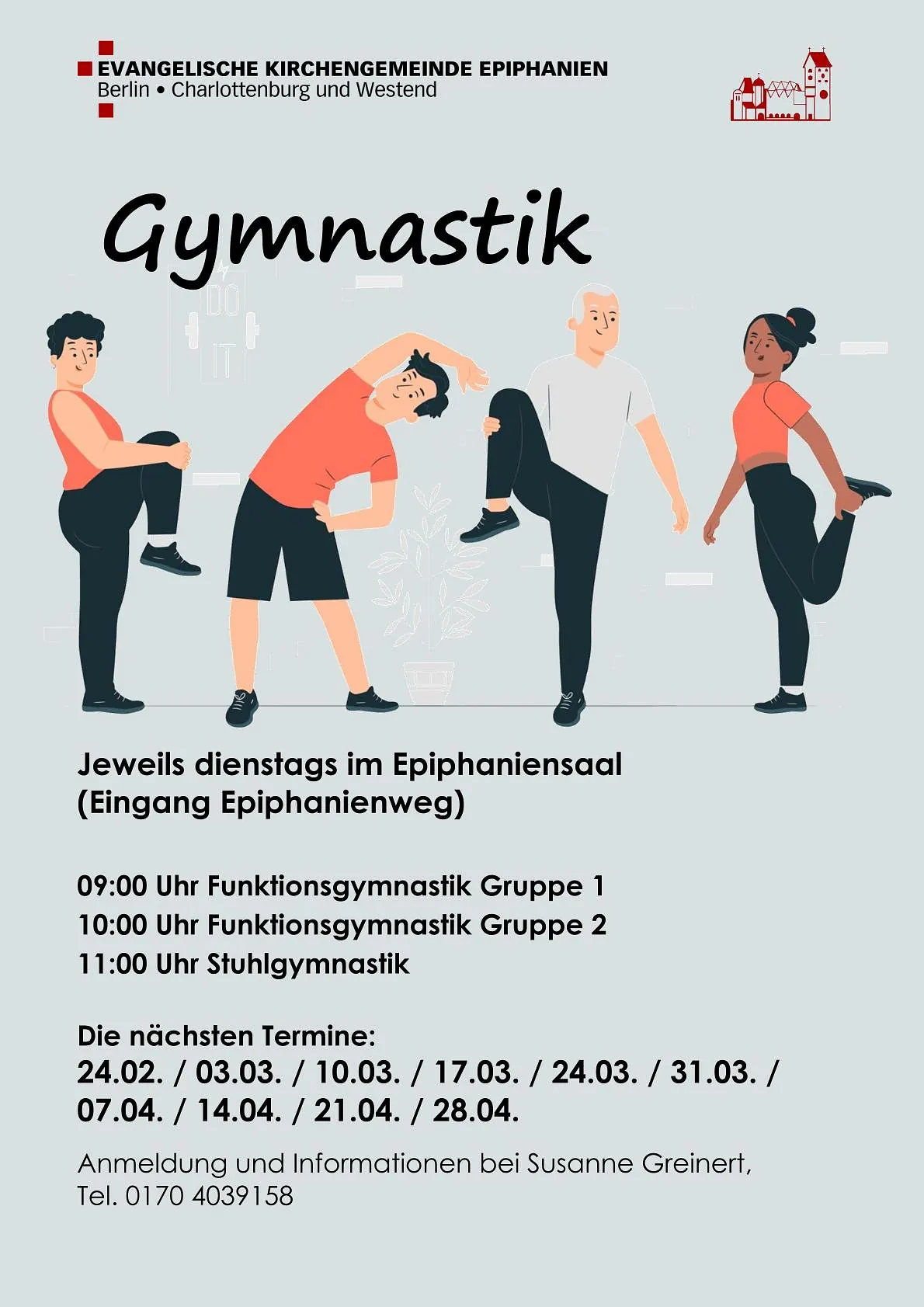 EVANGELISCHE KIRCHENGEMEINDE EPIPHANIEN
Berlin • Charlottenburg und Westend

Gymnastik

DO
IT

Jeweils dienstags im Epiphaniensaal (Eingang Epiphanienweg)

09:00 Uhr Funktionsgymnastik Gruppe 1
10:00 Uhr Funktionsgymnastik Gruppe 2
11:00 Uhr Stuhlgymnastik

Die nächsten Termine:
24.02. / 03.03. / 10.03. / 17.03. / 24.03. / 31.03. / 07.04. / 14.04. / 21.04. / 28.04.

Anmeldung und Informationen bei Susanne Greinert, Tel. 0170 4039158